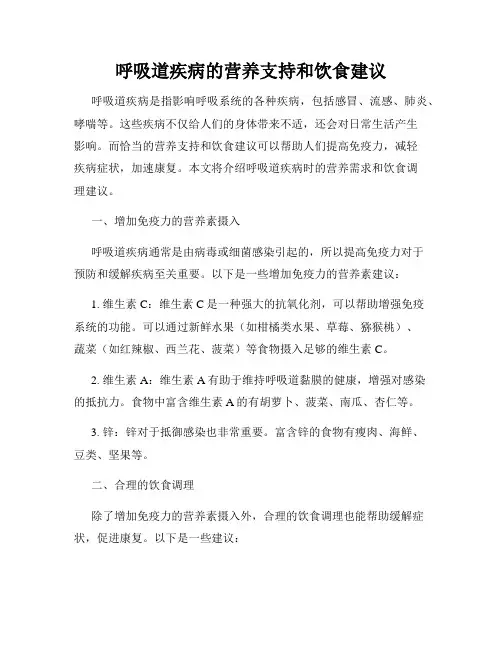 呼吸道疾病的营养支持和饮食建议

呼吸道疾病是指影响呼吸系统的各种疾病，包括感冒、流感、肺炎、哮喘等。这些疾病不仅给人们的身体带来不适，还会对日常生活产生影响。而恰当的营养支持和饮食建议可以帮助人们提高免疫力，减轻疾病症状，加速康复。本文将介绍呼吸道疾病时的营养需求和饮食调理建议。

一、增加免疫力的营养素摄入

呼吸道疾病通常是由病毒或细菌感染引起的，所以提高免疫力对于预防和缓解疾病至关重要。以下是一些增加免疫力的营养素建议：

1. 维生素 C：维生素 C 是一种强大的抗氧化剂，可以帮助增强免疫系统的功能。可以通过新鲜水果（如柑橘类水果、草莓、猕猴桃）、蔬菜（如红辣椒、西兰花、菠菜）等食物摄入足够的维生素 C。

2. 维生素 A：维生素 A 有助于维持呼吸道黏膜的健康，增强对感染的抵抗力。食物中富含维生素 A 的有胡萝卜、菠菜、南瓜、杏仁等。

3. 锌：锌对于抵御感染也非常重要。富含锌的食物有瘦肉、海鲜、豆类、坚果等。

二、合理的饮食调理

除了增加免疫力的营养素摄入外，合理的饮食调理也能帮助缓解症状，促进康复。以下是一些建议：